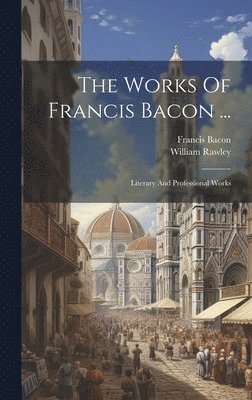 The Works Of Francis Bacon ...

Francis Bacon
William Rawley

Literary And Professional Works